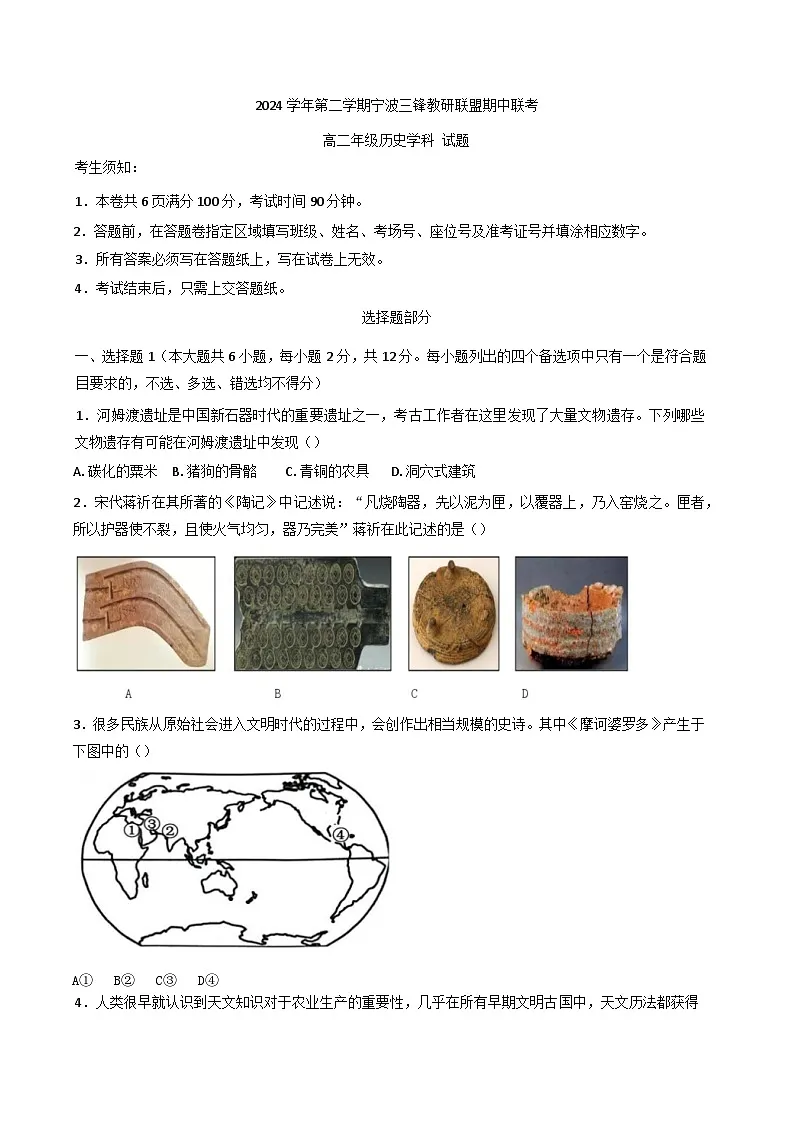 2024 学年第二学期宁波三锋教研联盟期中联考

高二年级历史学科 试题

考生须知：

1．本卷共 6 页满分 100 分，考试时间 90 分钟。

2．答题前，在答题卷指定区域填写班级、姓名、考场号、座位号及准考证号并填涂相应数字。

3．所有答案必须写在答题纸上，写在试卷上无效。

4．考试结束后，只需上交答题纸。

选择题部分

一、选择题 1（本大题共 6 小题，每小题 2 分，共 12 分。每小题列出的四个备选项中只有一个是符合题目要求的，不选、多选、错选均不得分）

1．河姆渡遗址是中国新石器时代的重要遗址之一，考古工作者在这里发现了大量文物遗存。下列哪些文物遗存有可能在河姆渡遗址中发现（）

A. 碳化的粟米　B. 猪狗的骨骼　C. 青铜的农具　D. 洞穴式建筑

2．宋代蒋祈在其所著的《陶记》中记述说：“凡烧陶器，先以泥为匣，以覆器上，乃入窑烧之。匣者，所以护器使不裂，且使火气均匀，器乃完美”蒋祈在此记述的是（）

A　B　C　D

3．很多民族从原始社会进入文明时代的过程中，会创作出相当规模的史诗。其中《摩诃婆罗多》产生于下图中的（）

①　③　②　④

A①　B②　C③　D④

4．人类很早就认识到天文知识对于农业生产的重要性，几乎在所有早期文明古国中，天文历法都获得